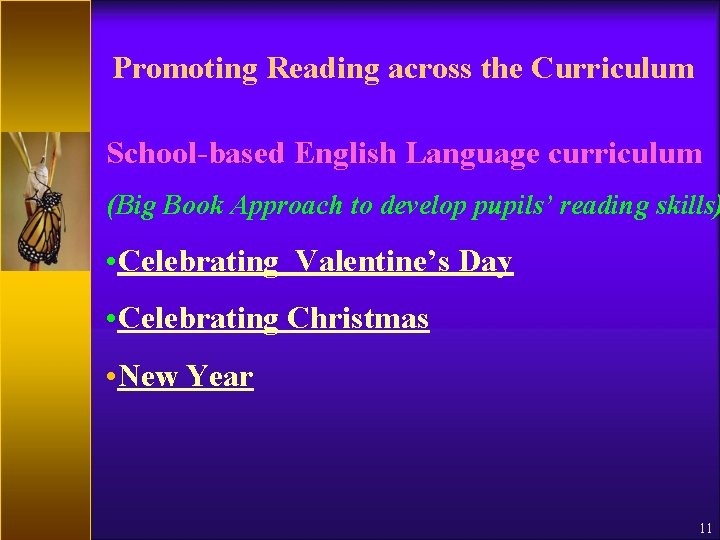 Promoting Reading across the Curriculum

School-based English Language curriculum

(Big Book Approach to develop pupils' reading skills)

• Celebrating Valentine's Day

• Celebrating Christmas

• New Year

11